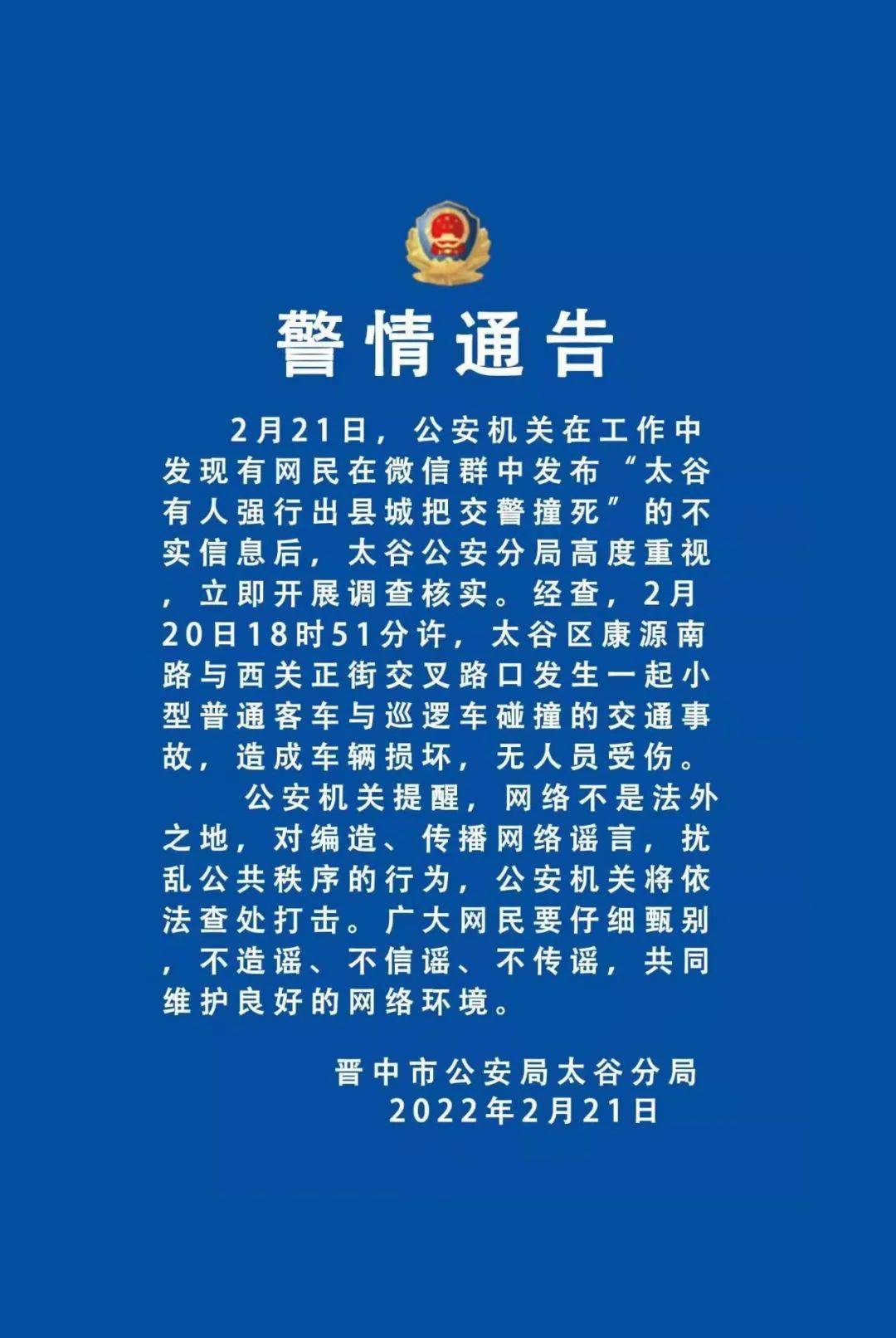 警情通告

2月21日，公安机关在工作中发现有网民在微信群中发布“太谷有人强行出县城把交警撞死”的不实信息后，太谷公安分局高度重视，立即开展调查核实。经查，2月20日18时51分许，太谷区康源南路与西关正街交叉路口发生一起小型普通客车与巡逻车碰撞的交通事故，造成车辆损坏，无人员受伤。

公安机关提醒，网络不是法外之地，对编造、传播网络谣言，扰乱公共秩序的行为，公安机关将依法查处打击。广大网民要仔细甄别，不造谣、不信谣、不传谣，共同维护良好的网络环境。

晋中市公安局太谷分局
2022年2月21日